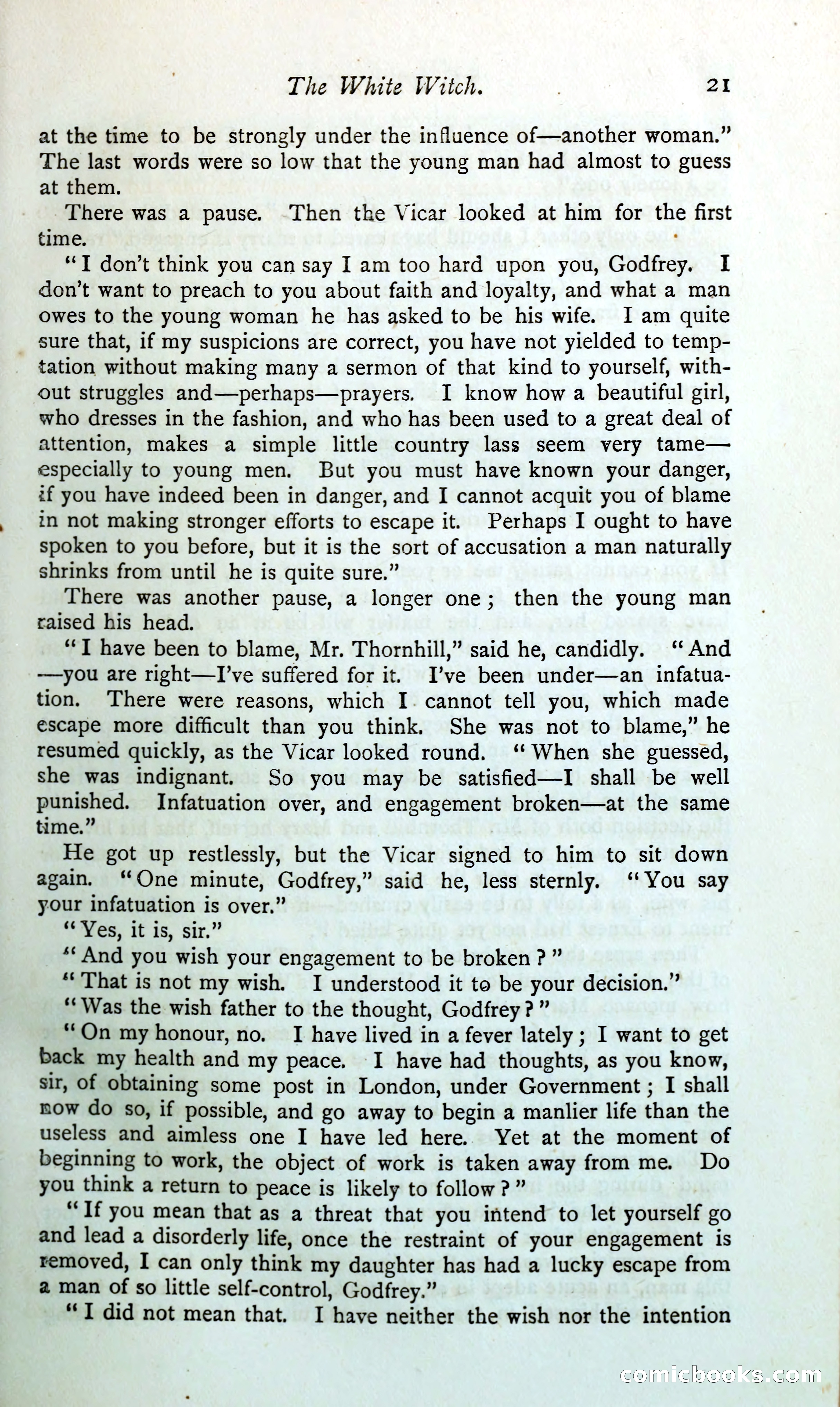 The White Witch. 21

at the time to be strongly under the influence of—another woman." The last words were so low that the young man had almost to guess at them.

There was a pause. Then the Vicar looked at him for the first time.

"I don't think you can say I am too hard upon you, Godfrey. I don't want to preach to you about faith and loyalty, and what a man owes to the young woman he has asked to be his wife. I am quite sure that, if my suspicions are correct, you have not yielded to temptation without making many a sermon of that kind to yourself, without struggles and—perhaps—prayers. I know how a beautiful girl, who dresses in the fashion, and who has been used to a great deal of attention, makes a simple little country lass seem very tame—especially to young men. But you must have known your danger, if you have indeed been in danger, and I cannot acquit you of blame in not making stronger efforts to escape it. Perhaps I ought to have spoken to you before, but it is the sort of accusation a man naturally shrinks from until he is quite sure."

There was another pause, a longer one; then the young man raised his head.

"I have been to blame, Mr. Thornhill," said he, candidly. "And—you are right—I've suffered for it. I've been under—an infatuation. There were reasons, which I cannot tell you, which made escape more difficult than you think. She was not to blame," he resumed quickly, as the Vicar looked round. "When she guessed, she was indignant. So you may be satisfied—I shall be well punished. Infatuation over, and engagement broken—at the same time."

He got up restlessly, but the Vicar signed to him to sit down again. "One minute, Godfrey," said he, less sternly. "You say your infatuation is over."

"Yes, it is, sir."

"And you wish your engagement to be broken?"

"That is not my wish. I understood it to be your decision."

"Was the wish father to the thought, Godfrey?"

"On my honour, no. I have lived in a fever lately; I want to get back my health and my peace. I have had thoughts, as you know, sir, of obtaining some post in London, under Government; I shall now do so, if possible, and go away to begin a manlier life than the useless and aimless one I have led here. Yet at the moment of beginning to work, the object of work is taken away from me. Do you think a return to peace is likely to follow?"

"If you mean that as a threat that you intend to let yourself go and lead a disorderly life, once the restraint of your engagement is removed, I can only think my daughter has had a lucky escape from a man of so little self-control, Godfrey."

"I did not mean that. I have neither the wish nor the intention

comicbooks.com